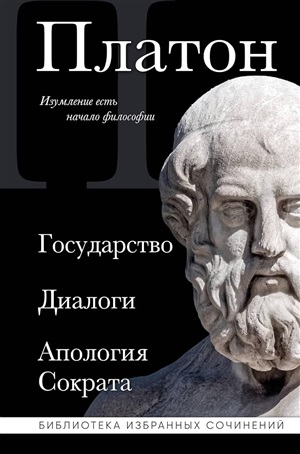 Платон

Изумление есть
начало философии

Государство

Диалоги

Апология
Сократа

БИБЛИОТЕКА ИЗБРАННЫХ СОЧИНЕНИЙ